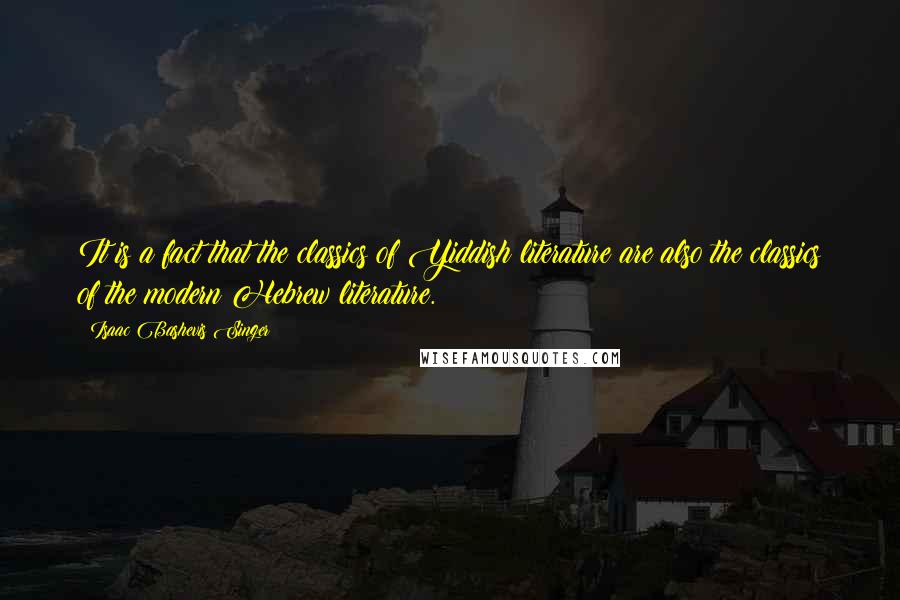 It is a fact that the classics of Yiddish literature are also the classics of the modern Hebrew literature.

Isaac Bashevis Singer

WISEFAMOUSQUOTES.COM